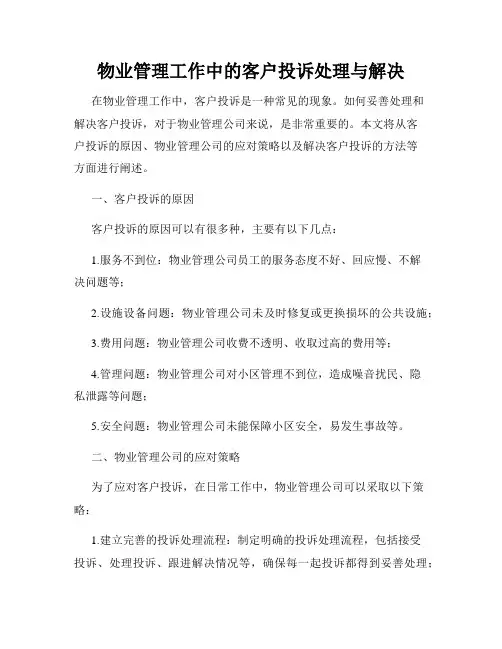 物业管理工作中的客户投诉处理与解决

在物业管理工作中，客户投诉是一种常见的现象。如何妥善处理和解决客户投诉，对于物业管理公司来说，是非常重要的。本文将从客户投诉的原因、物业管理公司的应对策略以及解决客户投诉的方法等方面进行阐述。

一、客户投诉的原因

客户投诉的原因可以有很多种，主要有以下几点：

1.服务不到位：物业管理公司员工的服务态度不好、回应慢、不解决问题等；

2.设施设备问题：物业管理公司未及时修复或更换损坏的公共设施；

3.费用问题：物业管理公司收费不透明、收取过高的费用等；

4.管理问题：物业管理公司对小区管理不到位，造成噪音扰民、隐私泄露等问题；

5.安全问题：物业管理公司未能保障小区安全，易发生事故等。

二、物业管理公司的应对策略

为了应对客户投诉，在日常工作中，物业管理公司可以采取以下策略：

1.建立完善的投诉处理流程：制定明确的投诉处理流程，包括接受投诉、处理投诉、跟进解决情况等，确保每一起投诉都得到妥善处理；